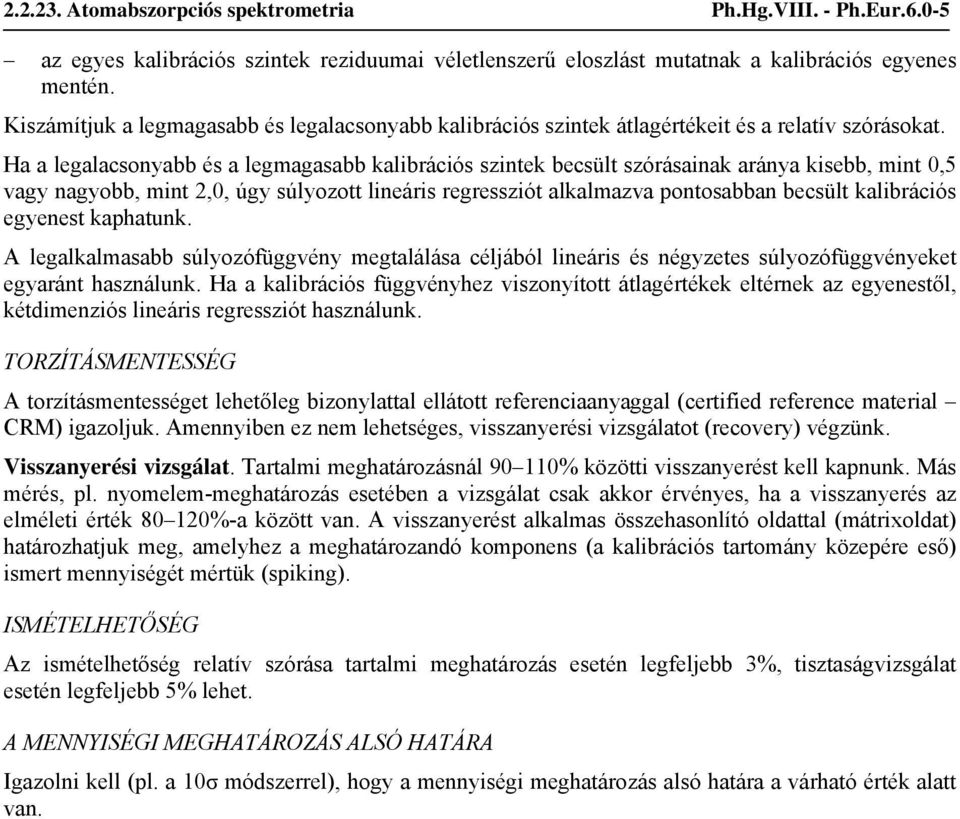 2.2.23. Atomabszorpciós spektrometria Ph.Hg.VIII. - Ph.Eur.6.0-5

– az egyes kalibrációs szintek reziduumai véletlenszerű eloszlást mutatnak a kalibrációs egyenes mentén.

Kiszámítjuk a legmagasabb és legalacsonyabb kalibrációs szintek átlagértékeit és a relatív szórásokat.

Ha a legalacsonyabb és a legmagasabb kalibrációs szintek becsült szórásainak aránya kisebb, mint 0,5 vagy nagyobb, mint 2,0, úgy súlyozott lineáris regressziót alkalmazva pontosabban becsült kalibrációs egyenest kaphatunk.

A legalkalmasabb súlyozófüggvény megtalálása céljából lineáris és négyzetes súlyozófüggvényeket egyaránt használunk. Ha a kalibrációs függvényhez viszonyított átlagértékek eltérnek az egyenestől, kétdimenziós lineáris regressziót használunk.

TORZÍTÁSMENTESSÉG

A torzításmentességet lehetőleg bizonylattal ellátott referenciaanyaggal (certified reference material – CRM) igazoljuk. Amennyiben ez nem lehetséges, visszanyerési vizsgálatot (recovery) végzünk.

Visszanyerési vizsgálat. Tartalmi meghatározásnál 90–110% közötti visszanyerést kell kapnunk. Más mérés, pl. nyomelem-meghatározás esetében a vizsgálat csak akkor érvényes, ha a visszanyerés az elméleti érték 80–120%-a között van. A visszanyerést alkalmas összehasonlító oldattal (mátrixoldat) határozhatjuk meg, amelyhez a meghatározandó komponens (a kalibrációs tartomány közepére eső) ismert mennyiségét mértük (spiking).

ISMÉTELHETŐSÉG

Az ismételhetőség relatív szórása tartalmi meghatározás esetén legfeljebb 3%, tisztaságvizsgálat esetén legfeljebb 5% lehet.

A MENNYISÉGI MEGHATÁROZÁS ALSÓ HATÁRA

Igazolni kell (pl. a 10σ módszerrel), hogy a mennyiségi meghatározás alsó határa a várható érték alatt van.